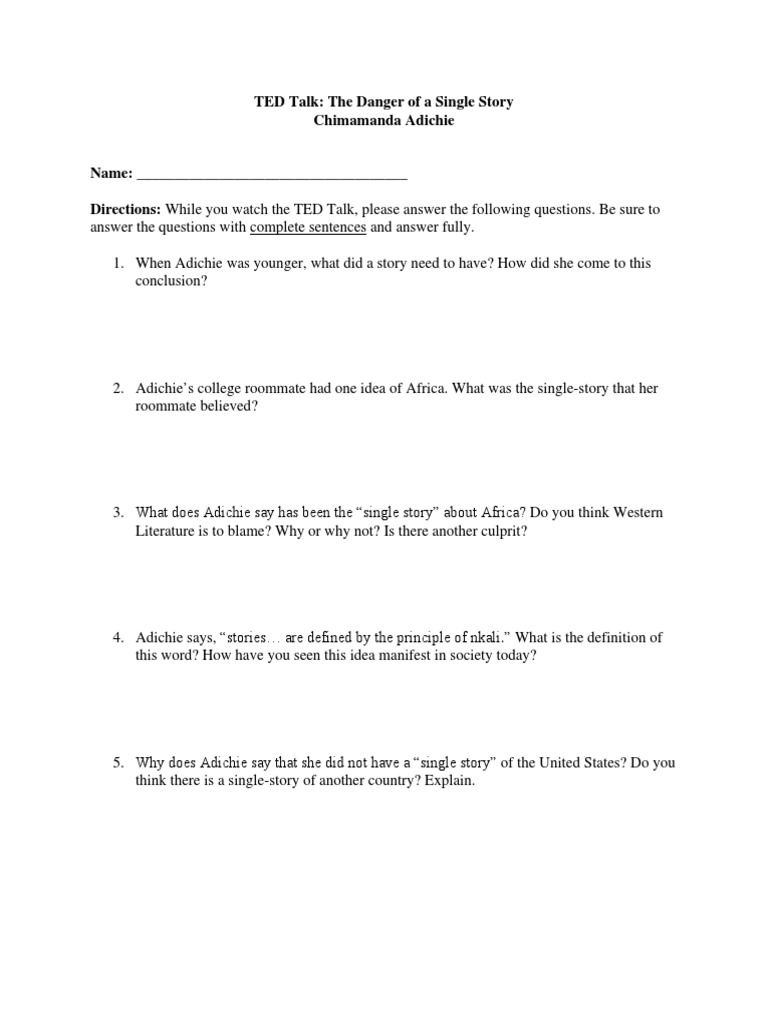 TED Talk: The Danger of a Single Story
Chimamanda Adichie

Name: ___________________________________

Directions: While you watch the TED Talk, please answer the following questions. Be sure to answer the questions with complete sentences and answer fully.

1. When Adichie was younger, what did a story need to have? How did she come to this conclusion?

2. Adichie's college roommate had one idea of Africa. What was the single-story that her roommate believed?

3. What does Adichie say has been the "single story" about Africa? Do you think Western Literature is to blame? Why or why not? Is there another culprit?

4. Adichie says, "stories… are defined by the principle of nkali." What is the definition of this word? How have you seen this idea manifest in society today?

5. Why does Adichie say that she did not have a "single story" of the United States? Do you think there is a single-story of another country? Explain.